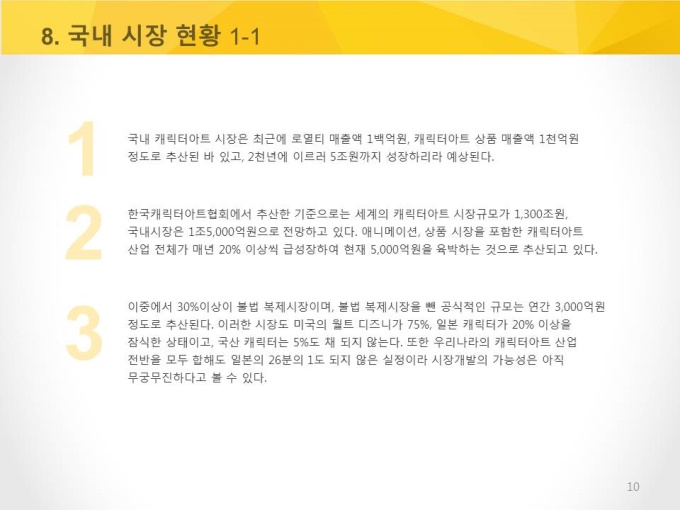 8. 국내 시장 현황 1-1

1

국내 캐릭터아트 시장은 최근에 로열티 매출액 1백억원, 캐릭터아트 상품 매출액 1천억원 정도로 추산된 바 있고, 2천년에 이르러 5조원까지 성장하리라 예상된다.

2

한국캐릭터아트협회에서 추산한 기준으로는 세계의 캐릭터아트 시장규모가 1,300조원, 국내시장은 1조5,000억원으로 전망하고 있다. 애니메이션, 상품 시장을 포함한 캐릭터아트 산업 전체가 매년 20% 이상씩 급성장하여 현재 5,000억원을 육박하는 것으로 추산되고 있다.

3

이중에서 30%이상이 불법 복제시장이며, 불법 복제시장을 뺀 공식적인 규모는 연간 3,000억원 정도로 추산된다. 이러한 시장도 미국의 월트 디즈니가 75%, 일본 캐릭터가 20% 이상을 잠식한 상태이고, 국산 캐릭터는 5%도 채 되지 않는다. 또한 우리나라의 캐릭터아트 산업 전반을 모두 합해도 일본의 26분의 1도 되지 않은 실정이라 시장개발의 가능성은 아직 무궁무진하다고 볼 수 있다.

10